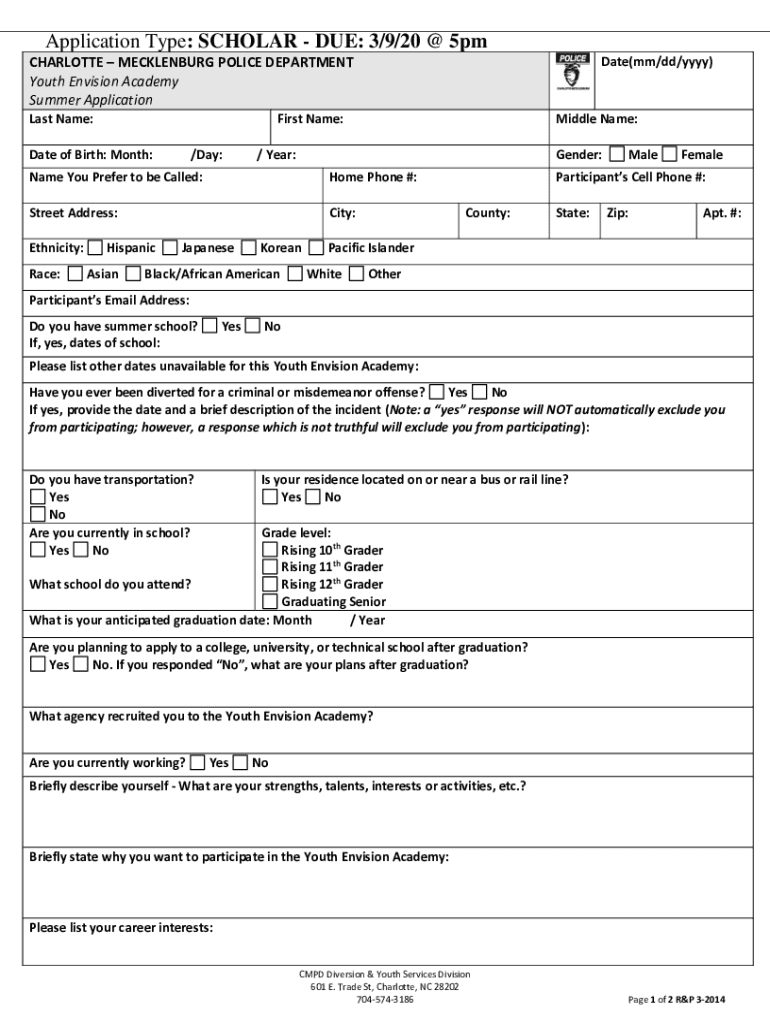 Application Type: SCHOLAR - DUE: 3/9/20 @ 5pm

CHARLOTTE – MECKLENBURG POLICE DEPARTMENT
Youth Envision Academy
Summer Application

POLICE

Date(mm/dd/yyyy)

Last Name: First Name: Middle Name:

Date of Birth: Month: /Day: / Year: Gender: Male Female

Name You Prefer to be Called: Home Phone #: Participant's Cell Phone #:

Street Address: City: County: State: Zip: Apt. #:

Ethnicity: Hispanic Japanese Korean Pacific Islander

Race: Asian Black/African American White Other

Participant's Email Address:

Do you have summer school? Yes No
If, yes, dates of school:

Please list other dates unavailable for this Youth Envision Academy:

Have you ever been diverted for a criminal or misdemeanor offense? Yes No
If yes, provide the date and a brief description of the incident (Note: a "yes" response will NOT automatically exclude you from participating; however, a response which is not truthful will exclude you from participating):

Do you have transportation?
Yes
No

Is your residence located on or near a bus or rail line?
Yes No

Are you currently in school?
Yes No

What school do you attend?

Grade level:
Rising $10^{th}$ Grader
Rising $11^{th}$ Grader
Rising $12^{th}$ Grader
Graduating Senior

What is your anticipated graduation date: Month / Year

Are you planning to apply to a college, university, or technical school after graduation?
Yes No. If you responded "No", what are your plans after graduation?

What agency recruited you to the Youth Envision Academy?

Are you currently working? Yes No
Briefly describe yourself - What are your strengths, talents, interests or activities, etc.?

Briefly state why you want to participate in the Youth Envision Academy:

Please list your career interests:

CMPD Diversion & Youth Services Division
601 E. Trade St, Charlotte, NC 28202
704-574-3186

Page 1 of 2 R&P 3-2014